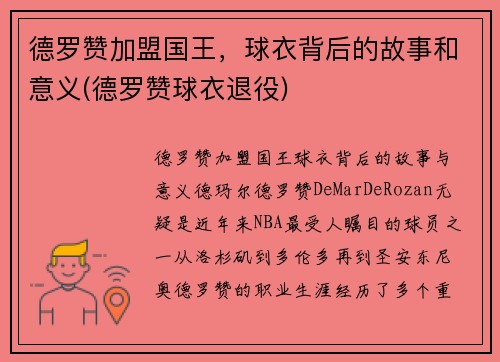 德罗赞加盟国王，球衣背后的故事和意义(德罗赞球衣退役)

德罗赞加盟国王球衣背后的故事与意义德玛尔德罗赞DeMarDeRozan无疑是近年来NBA最受人瞩目的球员之一从洛杉矶到多伦多再到圣安东尼奥德罗赞的职业生涯经历了多个重